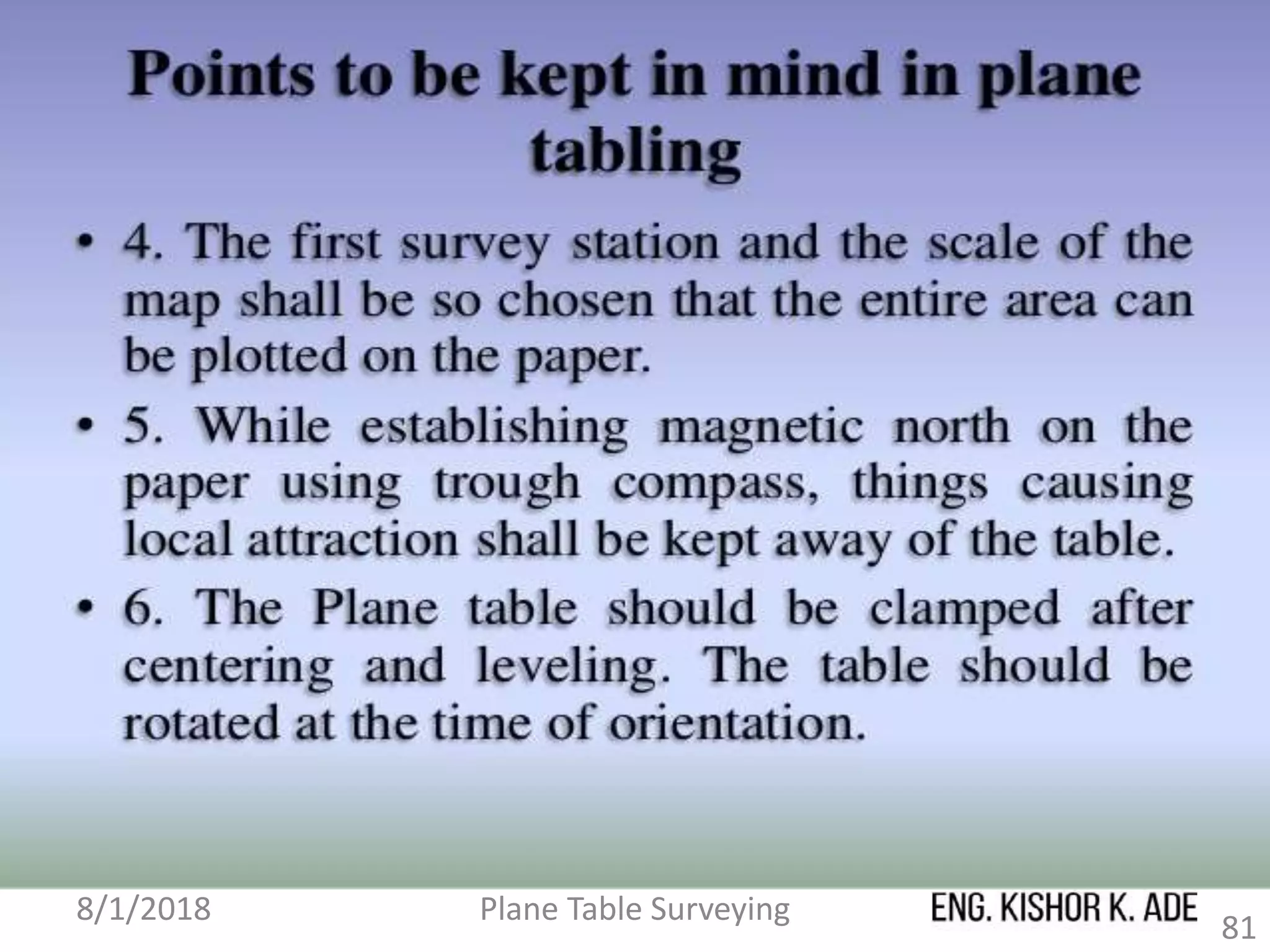 Points to be kept in mind in plane tabling

• 4. The first survey station and the scale of the map shall be so chosen that the entire area can be plotted on the paper.

• 5. While establishing magnetic north on the paper using trough compass, things causing local attraction shall be kept away of the table.

• 6. The Plane table should be clamped after centering and leveling. The table should be rotated at the time of orientation.

8/1/2018 Plane Table Surveying ENG. KISHOR K. ADE 81